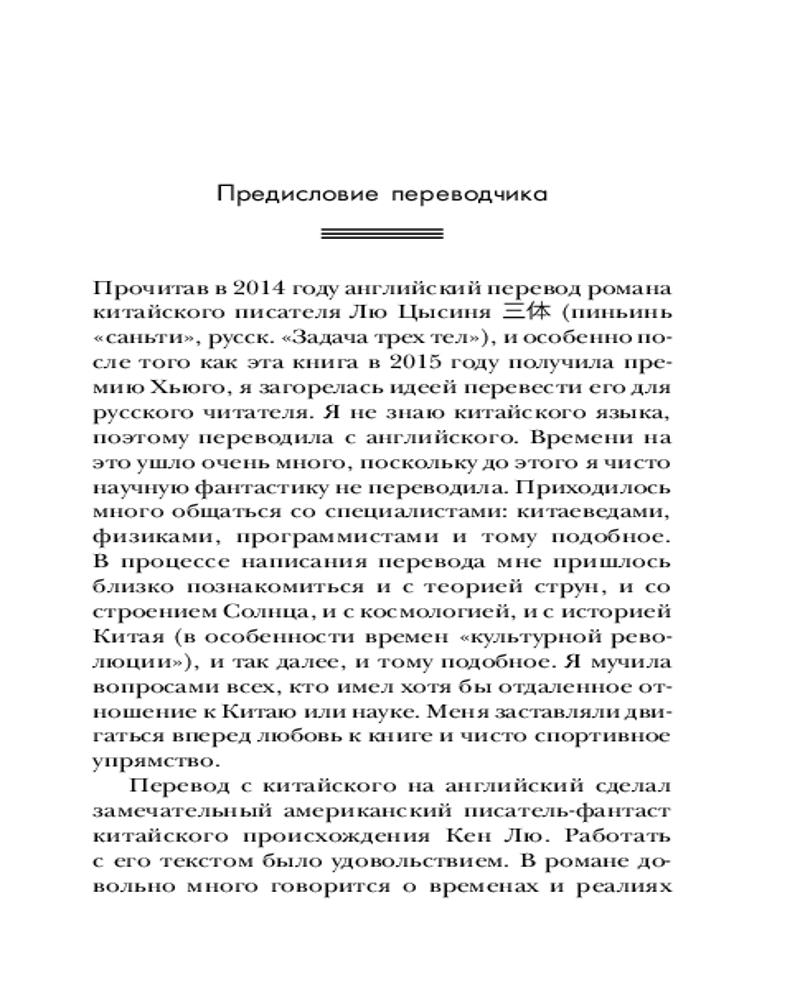 Предисловие переводчика

Прочитав в 2014 году английский перевод романа китайского писателя Лю Цысиня 三体 (пиньинь «саньти», русск. «Задача трех тел»), и особенно после того как эта книга в 2015 году получила премию Хьюго, я загорелась идеей перевести его для русского читателя. Я не знаю китайского языка, поэтому переводила с английского. Времени на это ушло очень много, поскольку до этого я чисто научную фантастику не переводила. Приходилось много общаться со специалистами: китаеведами, физиками, программистами и тому подобное. В процессе написания перевода мне пришлось близко познакомиться и с теорией струн, и со строением Солнца, и с космологией, и с историей Китая (в особенности времен «культурной революции»), и так далее, и тому подобное. Я мучила вопросами всех, кто имел хотя бы отдаленное отношение к Китаю или науке. Меня заставляли двигаться вперед любовь к книге и чисто спортивное упрямство.

Перевод с китайского на английский сделал замечательный американский писатель-фантаст китайского происхождения Кен Лю. Работать с его текстом было удовольствием. В романе довольно много говорится о временах и реалиях